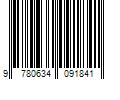 9 780634 091841